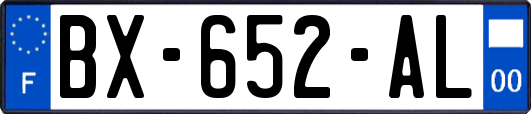 F

BX-652-AL

00